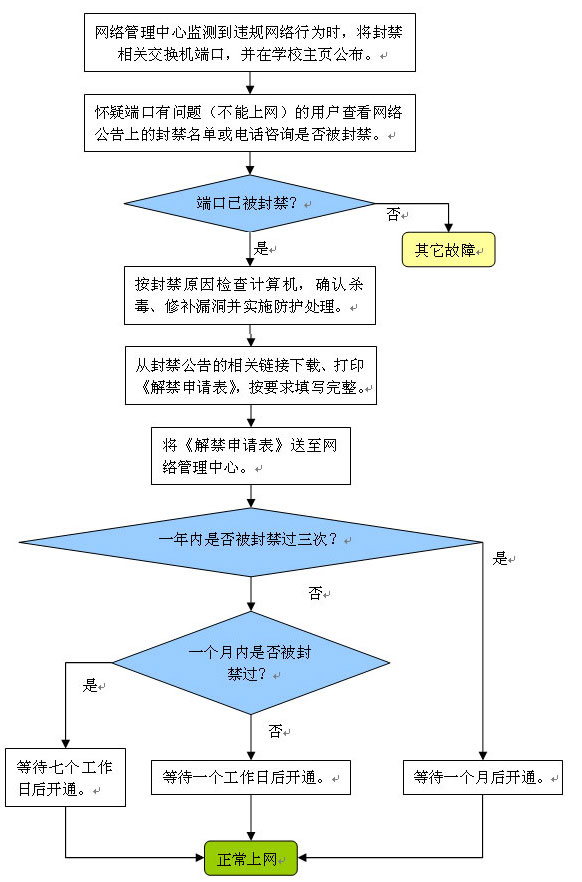 网络管理中心监测到违规网络行为时，将封禁相关交换机端口，并在学校主页公布。

怀疑端口有问题（不能上网）的用户查看网络公告上的封禁名单或电话咨询是否被封禁。

端口已被封禁？

否

其它故障

是

按封禁原因检查计算机，确认杀毒、修补漏洞并实施防护处理。

从封禁公告的相关链接下载、打印《解禁申请表》，按要求填写完整。

将《解禁申请表》送至网络管理中心。

一年内是否被封禁过三次？

是

否

一个月内是否被封禁过？

是

否

等待七个工作日后开通。

等待一个工作日后开通。

等待一个月后开通。

正常上网